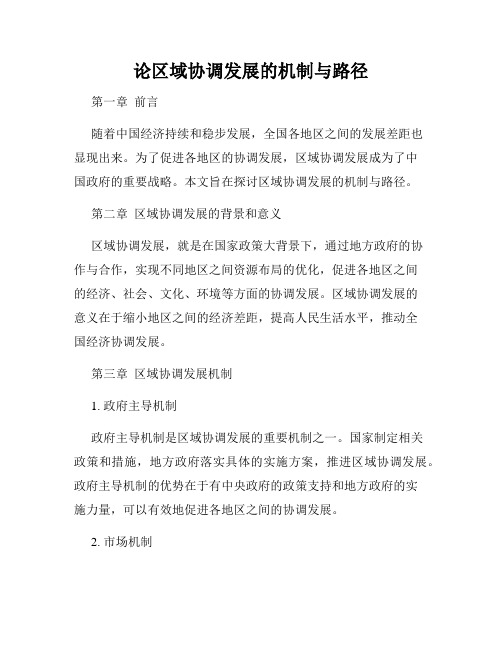 论区域协调发展的机制与路径

第一章 前言

随着中国经济持续和稳步发展，全国各地区之间的发展差距也显现出来。为了促进各地区的协调发展，区域协调发展成为了中国政府的重要战略。本文旨在探讨区域协调发展的机制与路径。

第二章 区域协调发展的背景和意义

区域协调发展，就是在国家政策大背景下，通过地方政府的协作与合作，实现不同地区之间资源布局的优化，促进各地区之间的经济、社会、文化、环境等方面的协调发展。区域协调发展的意义在于缩小地区之间的经济差距，提高人民生活水平，推动全国经济协调发展。

第三章 区域协调发展机制

1. 政府主导机制

政府主导机制是区域协调发展的重要机制之一。国家制定相关政策和措施，地方政府落实具体的实施方案，推进区域协调发展。政府主导机制的优势在于有中央政府的政策支持和地方政府的实施力量，可以有效地促进各地区之间的协调发展。

2. 市场机制